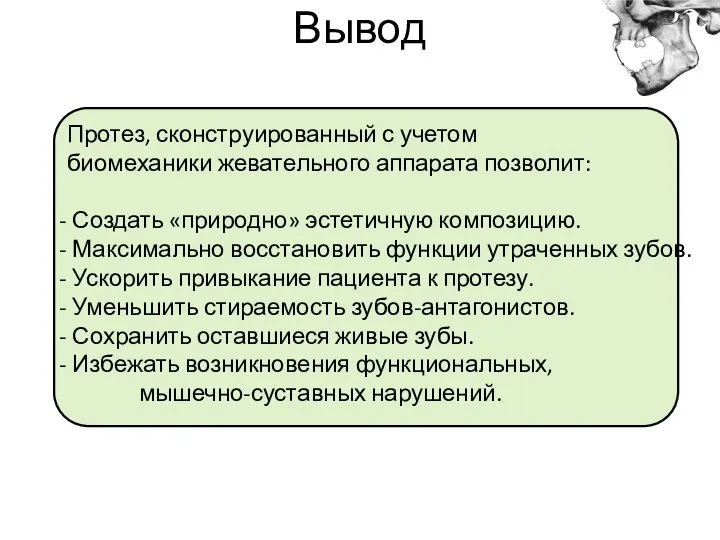 Вывод

Протез, сконструированный с учетом биомеханики жевательного аппарата позволит:

- Создать «природно» эстетичную композицию.
- Максимально восстановить функции утраченных зубов.
- Ускорить привыкание пациента к протезу.
- Уменьшить стираемость зубов-антагонистов.
- Сохранить оставшиеся живые зубы.
- Избежать возникновения функциональных, мышечно-суставных нарушений.